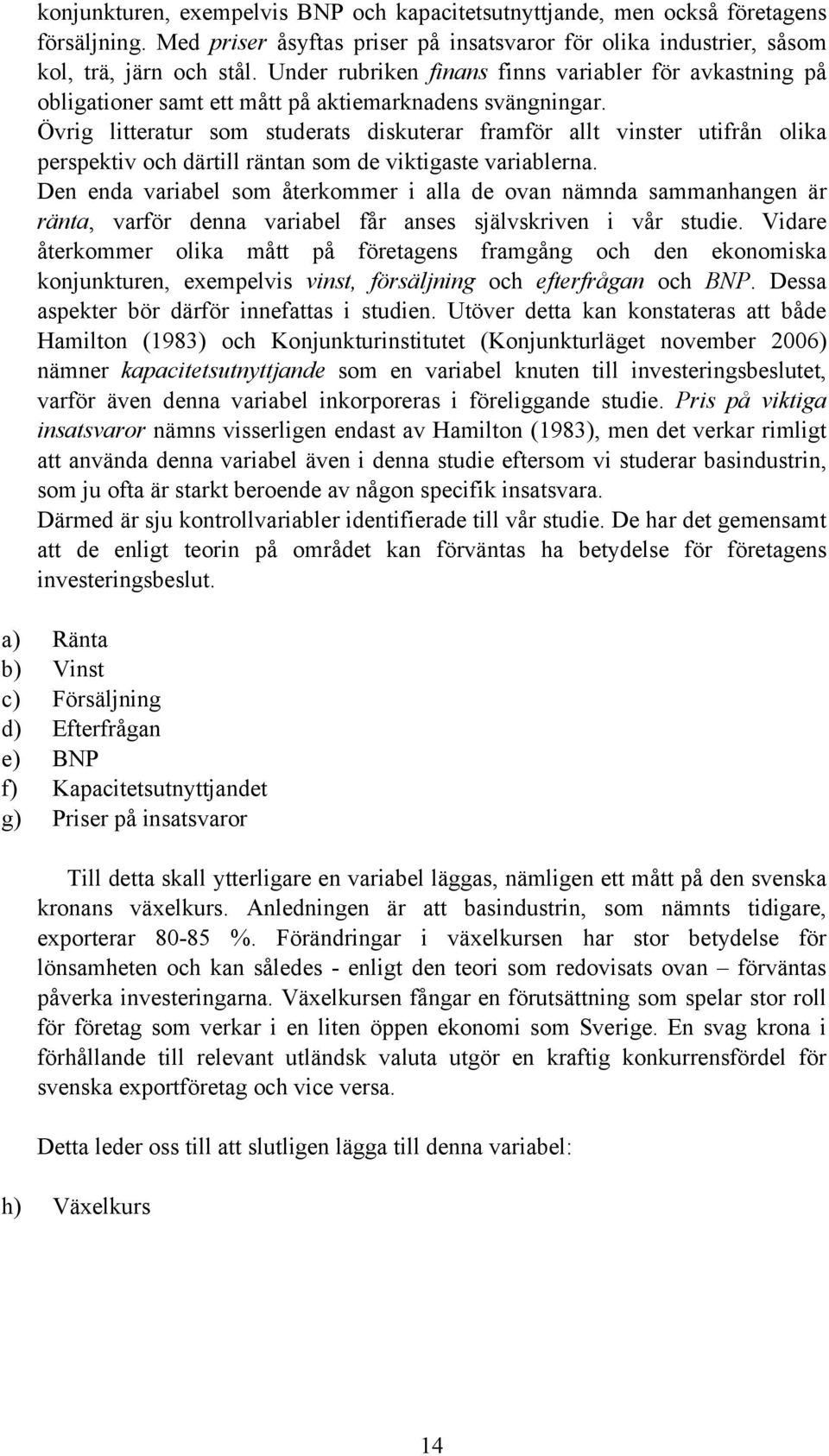 konjunkturen, exempelvis BNP och kapacitetsutnyttjande, men också företagens försäljning. Med priser åsyftas priser på insatsvaror för olika industrier, såsom kol, trä, järn och stål. Under rubriken finans finns variabler för avkastning på obligationer samt ett mått på aktiemarknadens svängningar.
Övrig litteratur som studerats diskuterar framför allt vinster utifrån olika perspektiv och därtill räntan som de viktigaste variablerna.
Den enda variabel som återkommer i alla de ovan nämnda sammanhangen är ränta, varför denna variabel får anses självskriven i vår studie. Vidare återkommer olika mått på företagens framgång och den ekonomiska konjunkturen, exempelvis vinst, försäljning och efterfrågan och BNP. Dessa aspekter bör därför innefattas i studien. Utöver detta kan konstateras att både Hamilton (1983) och Konjunkturinstitutet (Konjunkturläget november 2006) nämner kapacitetsutnyttjande som en variabel knuten till investeringsbeslutet, varför även denna variabel inkorporeras i föreliggande studie. Pris på viktiga insatsvaror nämns visserligen endast av Hamilton (1983), men det verkar rimligt att använda denna variabel även i denna studie eftersom vi studerar basindustrin, som ju ofta är starkt beroende av någon specifik insatsvara.
Därmed är sju kontrollvariabler identifierade till vår studie. De har det gemensamt att de enligt teorin på området kan förväntas ha betydelse för företagens investeringsbeslut.

a) Ränta
b) Vinst
c) Försäljning
d) Efterfrågan
e) BNP
f) Kapacitetsutnyttjandet
g) Priser på insatsvaror

Till detta skall ytterligare en variabel läggas, nämligen ett mått på den svenska kronans växelkurs. Anledningen är att basindustrin, som nämnts tidigare, exporterar 80-85 %. Förändringar i växelkursen har stor betydelse för lönsamheten och kan således - enligt den teori som redovisats ovan – förväntas påverka investeringarna. Växelkursen fångar en förutsättning som spelar stor roll för företag som verkar i en liten öppen ekonomi som Sverige. En svag krona i förhållande till relevant utländsk valuta utgör en kraftig konkurrensfördel för svenska exportföretag och vice versa.

Detta leder oss till att slutligen lägga till denna variabel:

h) Växelkurs

14